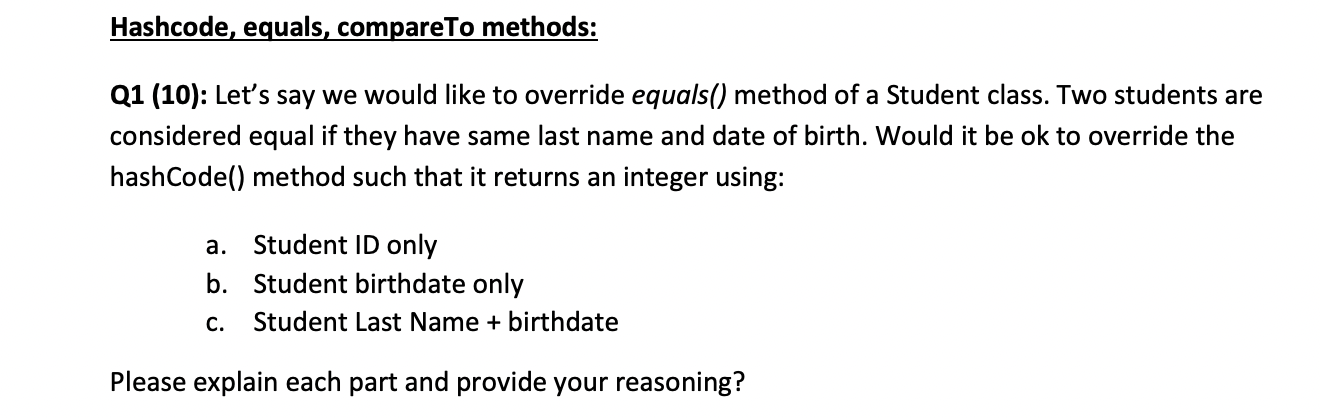 Hashcode, equals, compareTo methods:

Q1 (10): Let's say we would like to override equals() method of a Student class. Two students are considered equal if they have same last name and date of birth. Would it be ok to override the hashCode() method such that it returns an integer using:

a. Student ID only
b. Student birthdate only
c. Student Last Name + birthdate

Please explain each part and provide your reasoning?